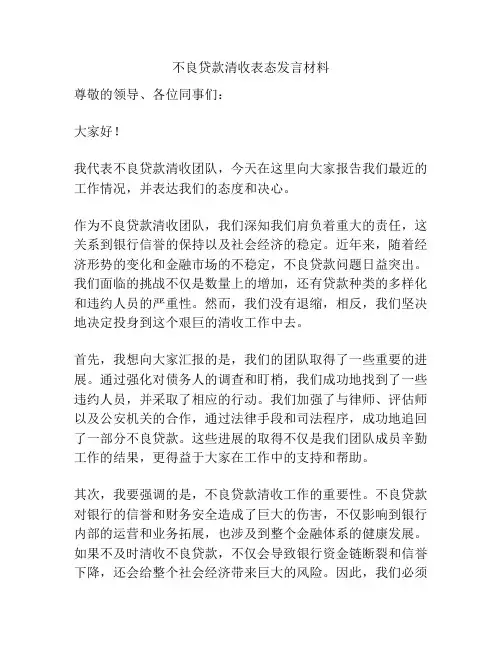 不良贷款清收表态发言材料

尊敬的领导、各位同事们：

大家好！

我代表不良贷款清收团队，今天在这里向大家报告我们最近的工作情况，并表达我们的态度和决心。

作为不良贷款清收团队，我们深知我们肩负着重大的责任，这关系到银行信誉的保持以及社会经济的稳定。近年来，随着经济形势的变化和金融市场的不稳定，不良贷款问题日益突出。我们面临的挑战不仅是数量上的增加，还有贷款种类的多样化和违约人员的严重性。然而，我们没有退缩，相反，我们坚决地决定投身到这个艰巨的清收工作中去。

首先，我想向大家汇报的是，我们的团队取得了一些重要的进展。通过强化对债务人的调查和盯梢，我们成功地找到了一些违约人员，并采取了相应的行动。我们加强了与律师、评估师以及公安机关的合作，通过法律手段和司法程序，成功地追回了一部分不良贷款。这些进展的取得不仅是我们团队成员辛勤工作的结果，更得益于大家在工作中的支持和帮助。

其次，我要强调的是，不良贷款清收工作的重要性。不良贷款对银行的信誉和财务安全造成了巨大的伤害，不仅影响到银行内部的运营和业务拓展，也涉及到整个金融体系的健康发展。如果不及时清收不良贷款，不仅会导致银行资金链断裂和信誉下降，还会给整个社会经济带来巨大的风险。因此，我们必须